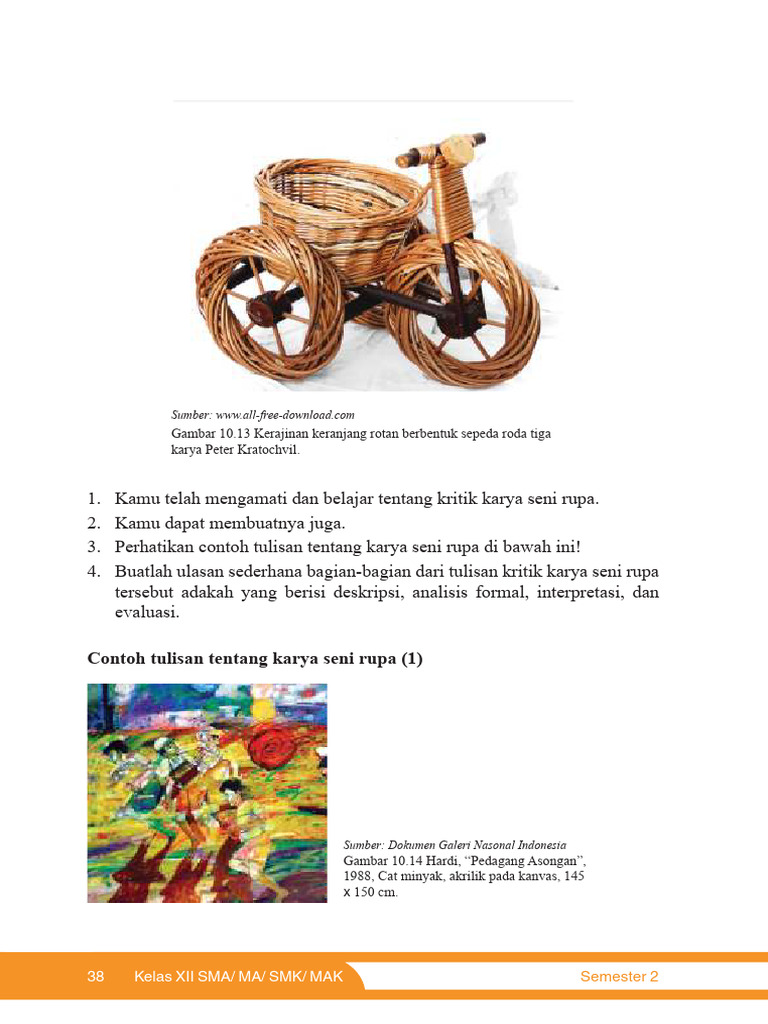 Sumber: www.all-free-download.com
Gambar 10.13 Kerajinan keranjang rotan berbentuk sepeda roda tiga karya Peter Kratochvil.

1. Kamu telah mengamati dan belajar tentang kritik karya seni rupa.
2. Kamu dapat membuatnya juga.
3. Perhatikan contoh tulisan tentang karya seni rupa di bawah ini!
4. Buatlah ulasan sederhana bagian-bagian dari tulisan kritik karya seni rupa tersebut adakah yang berisi deskripsi, analisis formal, interpretasi, dan evaluasi.

Contoh tulisan tentang karya seni rupa (1)

Sumber: Dokumen Galeri Nasonal Indonesia
Gambar 10.14 Hardi, "Pedagang Asongan", 1988, Cat minyak, akrilik pada kanvas, 145 x 150 cm.

38 Kelas XII SMA/ MA/ SMK/ MAK Semester 2